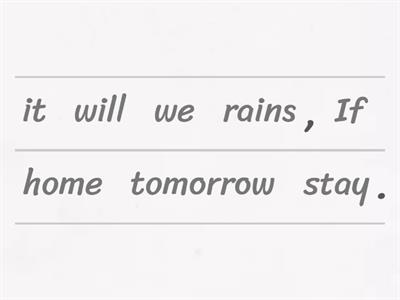 it will we rains , If

home tomorrow stay .